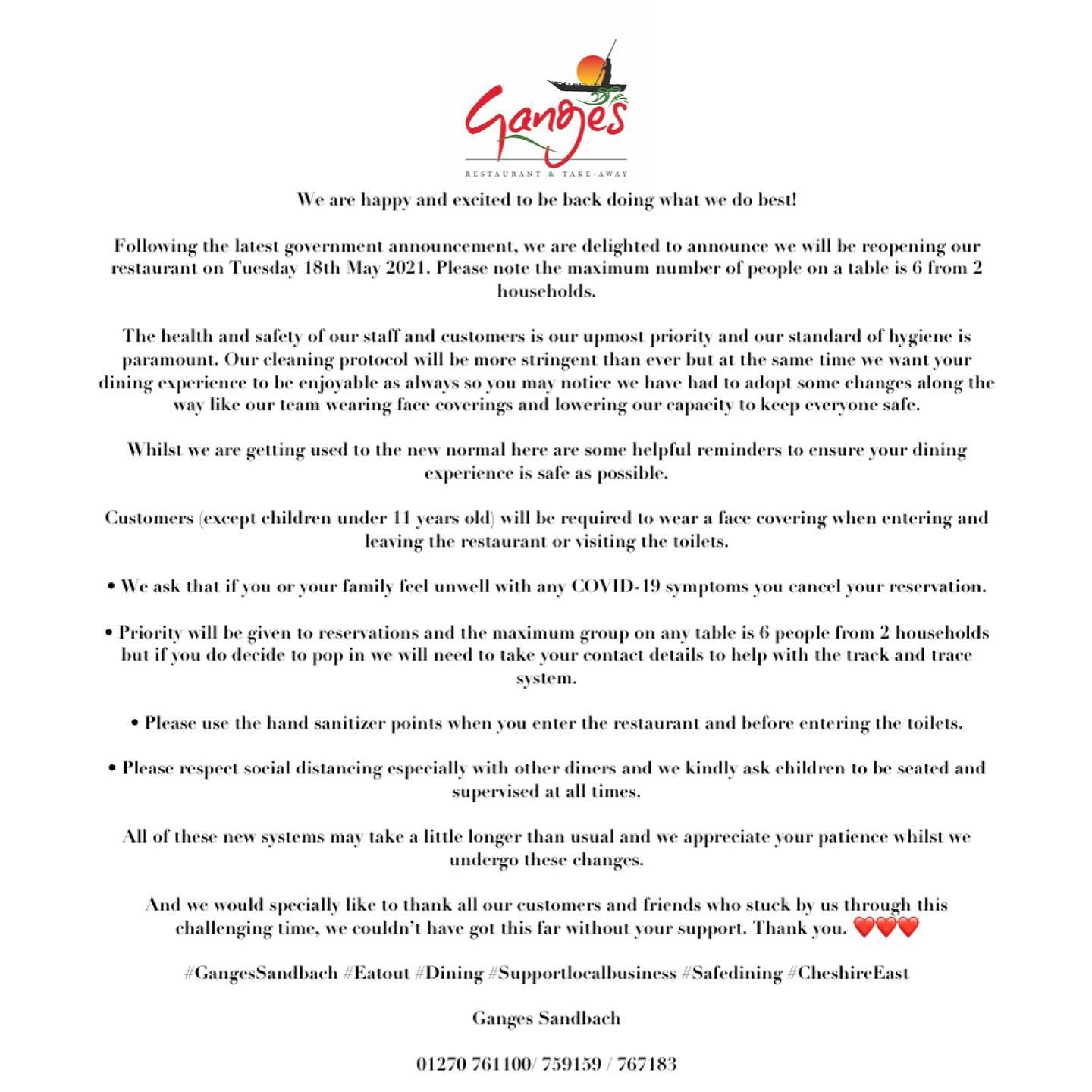 Ganges

RESTAURANT & TAKE-AWAY

We are happy and excited to be back doing what we do best!

Following the latest government announcement, we are delighted to announce we will be reopening our restaurant on Tuesday 18th May 2021. Please note the maximum number of people on a table is 6 from 2 households.

The health and safety of our staff and customers is our upmost priority and our standard of hygiene is paramount. Our cleaning protocol will be more stringent than ever but at the same time we want your dining experience to be enjoyable as always so you may notice we have had to adopt some changes along the way like our team wearing face coverings and lowering our capacity to keep everyone safe.

Whilst we are getting used to the new normal here are some helpful reminders to ensure your dining experience is safe as possible.

Customers (except children under 11 years old) will be required to wear a face covering when entering and leaving the restaurant or visiting the toilets.

• We ask that if you or your family feel unwell with any COVID-19 symptoms you cancel your reservation.

• Priority will be given to reservations and the maximum group on any table is 6 people from 2 households but if you do decide to pop in we will need to take your contact details to help with the track and trace system.

• Please use the hand sanitizer points when you enter the restaurant and before entering the toilets.

• Please respect social distancing especially with other diners and we kindly ask children to be seated and supervised at all times.

All of these new systems may take a little longer than usual and we appreciate your patience whilst we undergo these changes.

And we would specially like to thank all our customers and friends who stuck by us through this challenging time, we couldn't have got this far without your support. Thank you. ❤️❤️❤️

#GangesSandbach #Eatout #Dining #Supportlocalbusiness #Safedining #CheshireEast

Ganges Sandbach

01270 761100/ 759159 / 767183